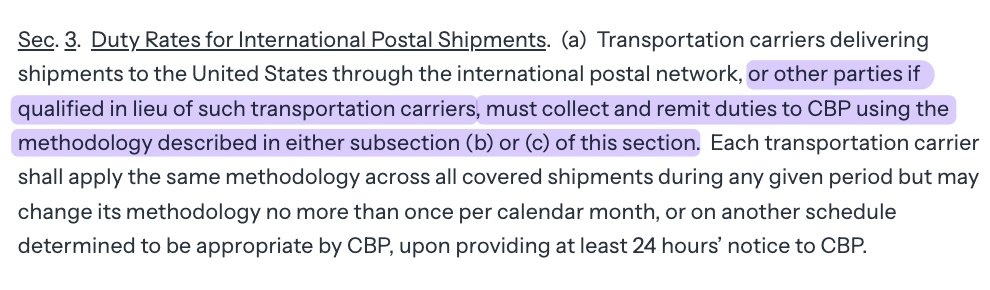 Sec. 3. Duty Rates for International Postal Shipments. (a) Transportation carriers delivering shipments to the United States through the international postal network, or other parties if qualified in lieu of such transportation carriers, must collect and remit duties to CBP using the methodology described in either subsection (b) or (c) of this section. Each transportation carrier shall apply the same methodology across all covered shipments during any given period but may change its methodology no more than once per calendar month, or on another schedule determined to be appropriate by CBP, upon providing at least 24 hours' notice to CBP.